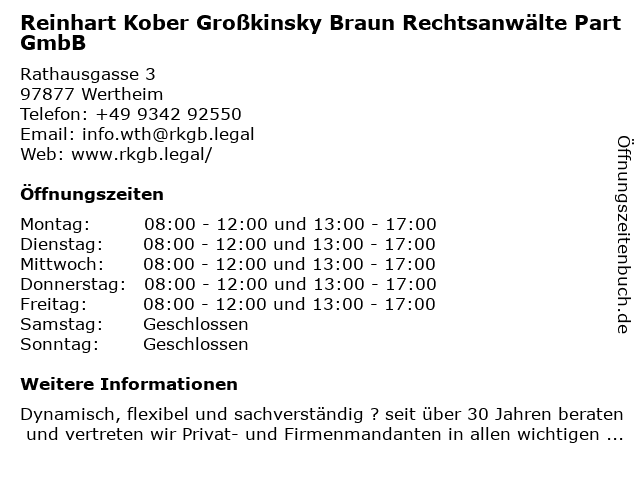 Reinhart Kober Großkinsky Braun Rechtsanwälte Part GmbB

Rathausgasse 3
97877 Wertheim
Telefon: +49 9342 92550
Email: info.wth@rkgb.legal
Web: www.rkgb.legal/

Öffnungszeiten

Montag: 08:00 - 12:00 und 13:00 - 17:00
Dienstag: 08:00 - 12:00 und 13:00 - 17:00
Mittwoch: 08:00 - 12:00 und 13:00 - 17:00
Donnerstag: 08:00 - 12:00 und 13:00 - 17:00
Freitag: 08:00 - 12:00 und 13:00 - 17:00
Samstag: Geschlossen
Sonntag: Geschlossen

Weitere Informationen

Dynamisch, flexibel und sachverständig ? seit über 30 Jahren beraten und vertreten wir Privat- und Firmenmandanten in allen wichtigen ...

Öffnungszeitenbuch.de